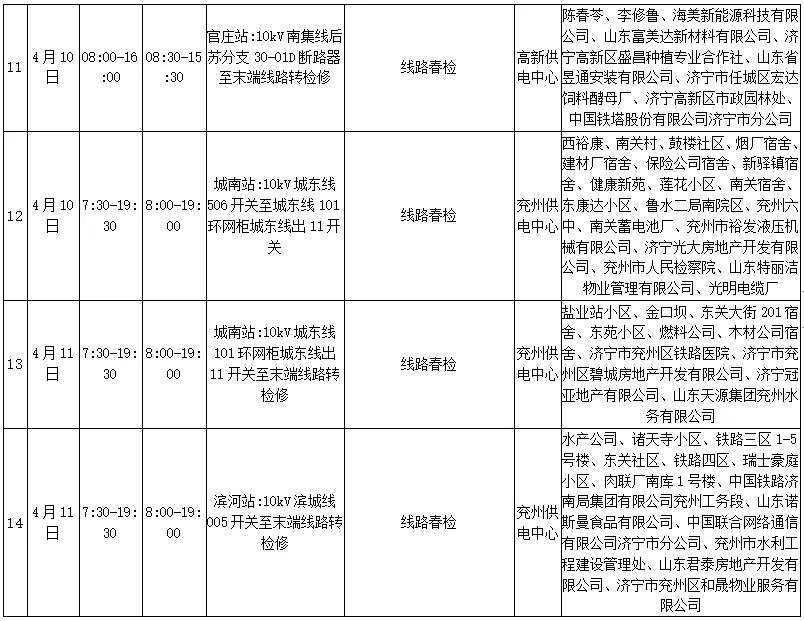 | 11 | 4月10日 | 08:00-16:00 | 08:30-15:30 | 官庄站:10kV南集线后苏分支30-01D断路器至末端线路转检修 | 线路春检 | 高新供电中心 | 陈春苓、李修鲁、海美新能源科技有限公司、山东富美达新材料有限公司、济宁高新区盛昌种植专业合作社、山东省昱通安装有限公司、济宁市任城区宏达饲料酵母厂、济宁高新区市政园林处、中国铁塔股份有限公司济宁市分公司 |
|---|---|---|---|---|---|---|---|
| 12 | 4月10日 | 7:30-19:30 | 8:00-19:00 | 城南站:10kV城东线506开关至城东线101环网柜城东线出11开关 | 线路春检 | 兖州供电中心 | 西裕康、南关村、鼓楼社区、烟厂宿舍、建材厂宿舍、保险公司宿舍、新驿镇宿舍、健康新苑、莲花小区、南关宿舍、东康达小区、鲁水二局南院区、兖州六中、南关蓄电池厂、兖州市裕发液压机械有限公司、济宁光大房地产开发有限公司、兖州市人民检察院、山东特丽洁物业管理有限公司、光明电缆厂 |
| 13 | 4月11日 | 7:30-19:30 | 8:00-19:00 | 城南站:10kV城东线101环网柜城东线出11开关至末端线路转检修 | 线路春检 | 兖州供电中心 | 盐业站小区、金口坝、东关大街201宿舍、东苑小区、燃料公司、木材公司宿舍、济宁市兖州区铁路医院、济宁市兖州区碧城房地产开发有限公司、济宁冠亚地产有限公司、山东天源集团兖州水务有限公司 |
| 14 | 4月11日 | 7:30-19:30 | 8:00-19:00 | 滨河站:10kV滨城线005开关至末端线路转检修 | 线路春检 | 兖州供电中心 | 水产公司、诸天寺小区、铁路三区1-5号楼、东关社区、铁路四区、瑞士豪庭小区、肉联厂南库1号楼、中国铁路济南局集团有限公司兖州工务段、山东诺斯曼食品有限公司、中国联合网络通信有限公司济宁市分公司、兖州市水利工程建设管理处、山东君泰房地产开发有限公司、济宁市兖州区和晟物业服务有限公司 |